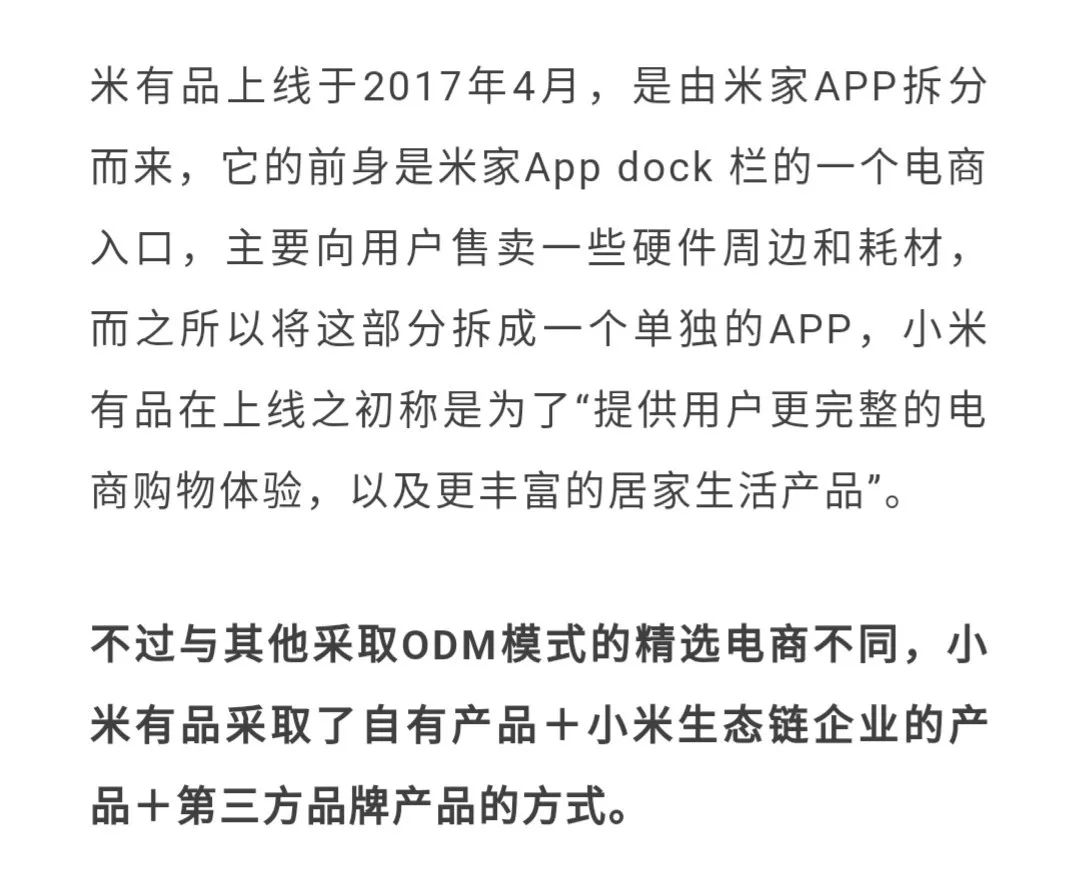 米有品上线于2017年4月，是由米家APP拆分而来，它的前身是米家App dock 栏的一个电商入口，主要向用户售卖一些硬件周边和耗材，而之所以将这部分拆成一个单独的APP，小米有品在上线之初称是为了“提供用户更完整的电商购物体验，以及更丰富的居家生活产品”。

不过与其他采取ODM模式的精选电商不同，小米有品采取了自有产品＋小米生态链企业的产品＋第三方品牌产品的方式。